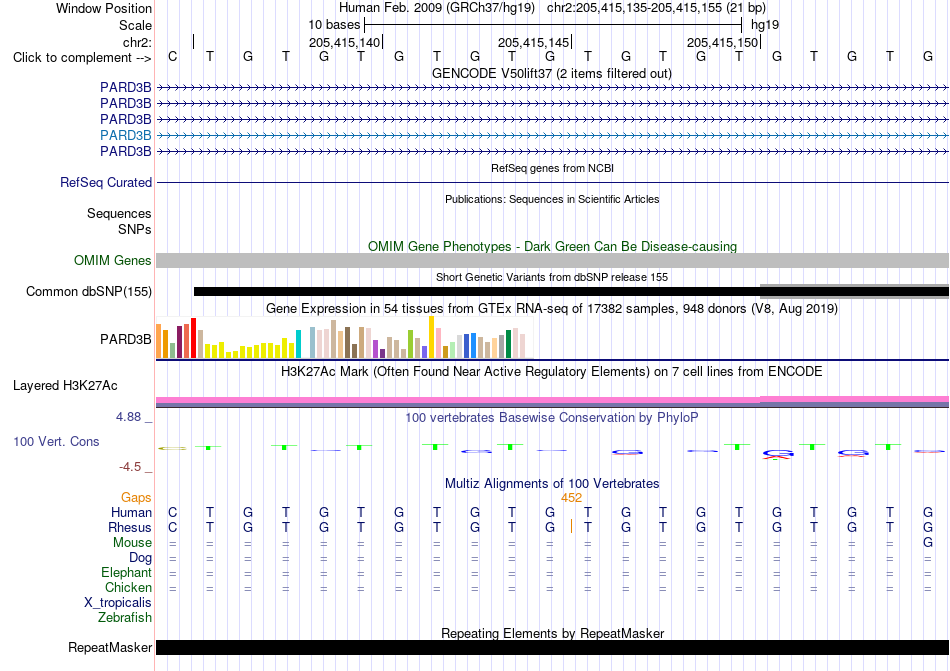 Window Position Human Feb. 2009 (GRCh37/hg19) chr2:205,415,135-205,415,155 (21 bp)
Scale 10 bases hg19
chr2: 205,415,140 205,415,145 205,415,150
Click to complement --> C T G T G T G T G T G T G T G T G T G T G
GENCODE V50lift37 (2 items filtered out)
PARD3B
PARD3B
PARD3B
PARD3B
PARD3B
RefSeq genes from NCBI
RefSeq Curated
Publications: Sequences in Scientific Articles
Sequences
SNPs
OMIM Gene Phenotypes - Dark Green Can Be Disease-causing
OMIM Genes
Short Genetic Variants from dbSNP release 155
Common dbSNP(155)
Gene Expression in 54 tissues from GTEx RNA-seq of 17382 samples, 948 donors (V8, Aug 2019)
PARD3B
H3K27Ac Mark (Often Found Near Active Regulatory Elements) on 7 cell lines from ENCODE
Layered H3K27Ac
4.88 _
100 vertebrates Basewise Conservation by PhyloP
100 Vert. Cons
-4.5 _
Multiz Alignments of 100 Vertebrates
Gaps 452
Human C T G T G T G T G T G T G T G T G T G T G
Rhesus C T G T G T G T G T G T G T G T G T G T G
Mouse = = = = = = = = = = = = = = = = = = = = G
Dog = = = = = = = = = = = = = = = = = = = = =
Elephant = = = = = = = = = = = = = = = = = = = = =
Chicken = = = = = = = = = = = = = = = = = = = = =
X_tropicalis
Zebrafish
Repeating Elements by RepeatMasker
RepeatMasker